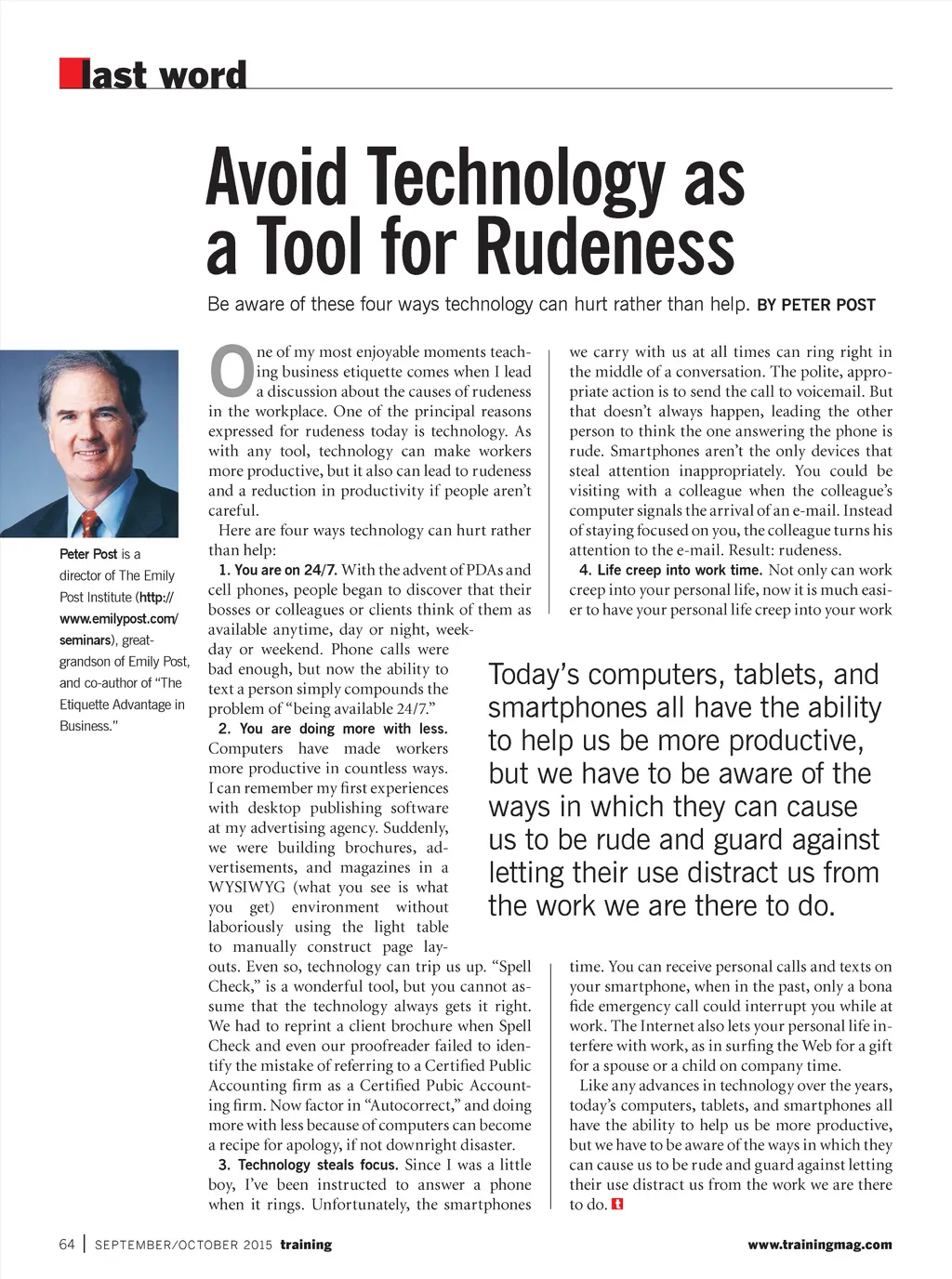 last word

Avoid Technology as a Tool for Rudeness

Be aware of these four ways technology can hurt rather than help. BY PETER POST

Peter Post is a director of The Emily Post Institute (http://www.emilypost.com/seminars), great-grandson of Emily Post, and co-author of "The Etiquette Advantage in Business."

One of my most enjoyable moments teaching business etiquette comes when I lead a discussion about the causes of rudeness in the workplace. One of the principal reasons expressed for rudeness today is technology. As with any tool, technology can make workers more productive, but it also can lead to rudeness and a reduction in productivity if people aren't careful.

Here are four ways technology can hurt rather than help:

1. You are on 24/7. With the advent of PDAs and cell phones, people began to discover that their bosses or colleagues or clients think of them as available anytime, day or night, weekday or weekend. Phone calls were bad enough, but now the ability to text a person simply compounds the problem of "being available 24/7."

2. You are doing more with less. Computers have made workers more productive in countless ways. I can remember my first experiences with desktop publishing software at my advertising agency. Suddenly, we were building brochures, advertisements, and magazines in a WYSIWYG (what you see is what you get) environment without laboriously using the light table to manually construct page layouts. Even so, technology can trip us up. "Spell Check," is a wonderful tool, but you cannot assume that the technology always gets it right. We had to reprint a client brochure when Spell Check and even our proofreader failed to identify the mistake of referring to a Certified Public Accounting firm as a Certified Pubic Accounting firm. Now factor in "Autocorrect," and doing more with less because of computers can become a recipe for apology, if not downright disaster.

3. Technology steals focus. Since I was a little boy, I've been instructed to answer a phone when it rings. Unfortunately, the smartphones we carry with us at all times can ring right in the middle of a conversation. The polite, appropriate action is to send the call to voicemail. But that doesn't always happen, leading the other person to think the one answering the phone is rude. Smartphones aren't the only devices that steal attention inappropriately. You could be visiting with a colleague when the colleague's computer signals the arrival of an e-mail. Instead of staying focused on you, the colleague turns his attention to the e-mail. Result: rudeness.

4. Life creep into work time. Not only can work creep into your personal life, now it is much easier to have your personal life creep into your work time. You can receive personal calls and texts on your smartphone, when in the past, only a bona fide emergency call could interrupt you while at work. The Internet also lets your personal life interfere with work, as in surfing the Web for a gift for a spouse or a child on company time.

Like any advances in technology over the years, today's computers, tablets, and smartphones all have the ability to help us be more productive, but we have to be aware of the ways in which they can cause us to be rude and guard against letting their use distract us from the work we are there to do. t

Today's computers, tablets, and smartphones all have the ability to help us be more productive, but we have to be aware of the ways in which they can cause us to be rude and guard against letting their use distract us from the work we are there to do.

64 | SEPTEMBER/OCTOBER 2015 training www.trainingmag.com